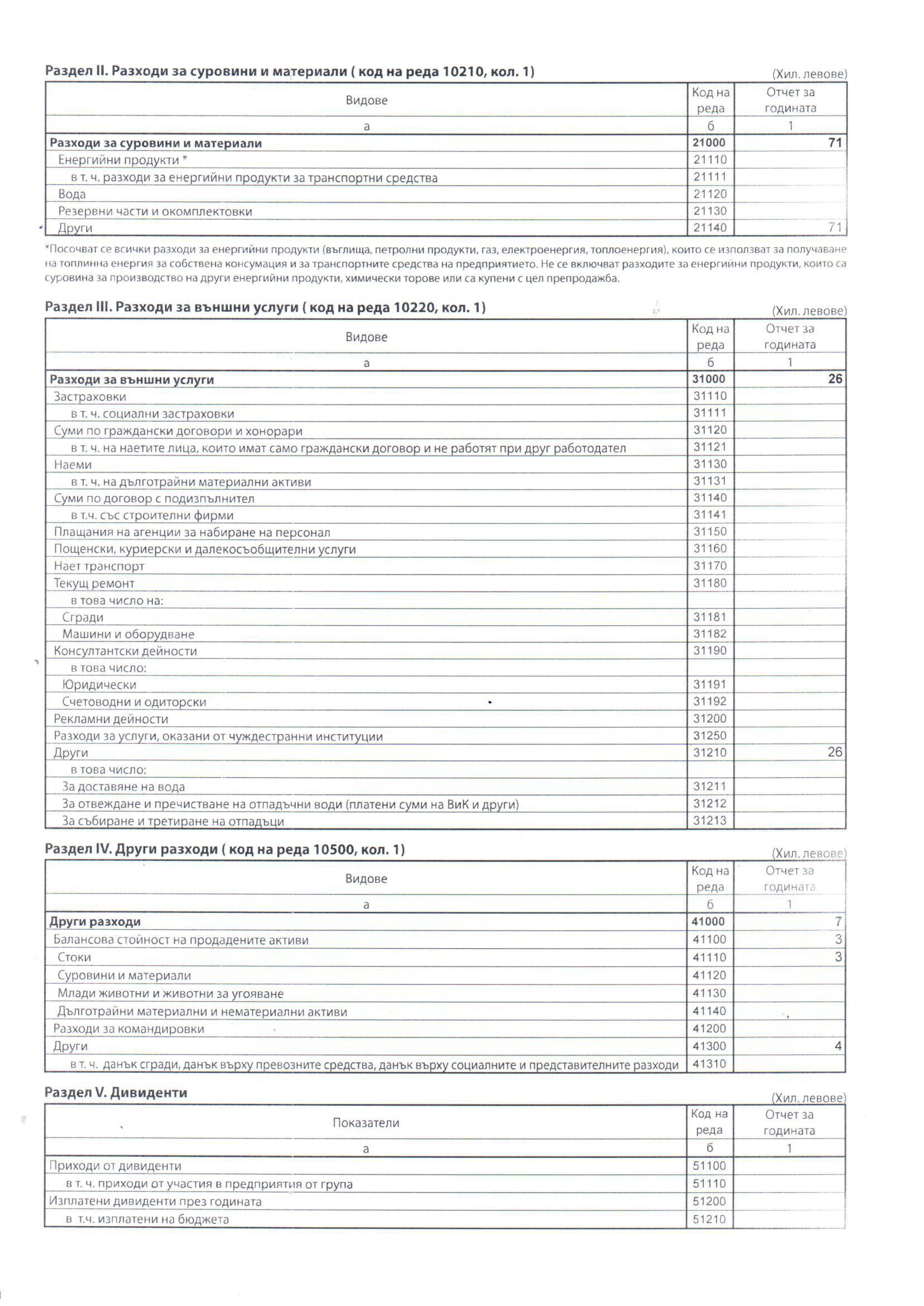 Раздел II. Разходи за суровини и материали ( код на реда 10210, кол. 1)

(Хил. левове)

| Видове | Код на реда | Отчет за годината |
|---|---|---|
| а | б | 1 |
| Разходи за суровини и материали | 21000 | 71 |
| Енергийни продукти * | 21110 | |
| в т. ч. разходи за енергийни продукти за транспортни средства | 21111 | |
| Вода | 21120 | |
| Резервни части и окомплектовки | 21130 | |
| Други | 21140 | 71 |

*Посочват се всички разходи за енергийни продукти (въглища, петролни продукти, газ, електроенергия, топлоенергия), които се използват за получаване на топлинна енергия за собствена консумация и за транспортните средства на предприятието. Не се включват разходите за енергийни продукти, които са суровина за производство на други енергийни продукти, химически торове или са купени с цел препродажба.

Раздел III. Разходи за външни услуги ( код на реда 10220, кол. 1)

(Хил. левове)

| Видове | Код на реда | Отчет за годината |
|---|---|---|
| а | б | 1 |
| Разходи за външни услуги | 31000 | 26 |
| Застраховки | 31110 | |
| в т. ч. социални застраховки | 31111 | |
| Суми по граждански договори и хонорари | 31120 | |
| в т. ч. на наетите лица, които имат само граждански договор и не работят при друг работодател | 31121 | |
| Наеми | 31130 | |
| в т. ч. на дълготрайни материални активи | 31131 | |
| Суми по договор с подизпълнител | 31140 | |
| в т.ч. със строителни фирми | 31141 | |
| Плащания на агенции за набиране на персонал | 31150 | |
| Пощенски, куриерски и далекосъобщителни услуги | 31160 | |
| Нает транспорт | 31170 | |
| Текущ ремонт | 31180 | |
| в това число на: | | |
| Сгради | 31181 | |
| Машини и оборудване | 31182 | |
| Консултантски дейности | 31190 | |
| в това число: | | |
| Юридически | 31191 | |
| Счетоводни и одиторски | 31192 | |
| Рекламни дейности | 31200 | |
| Разходи за услуги, оказани от чуждестранни институции | 31250 | |
| Други | 31210 | 26 |
| в това число: | | |
| За доставяне на вода | 31211 | |
| За отвеждане и пречистване на отпадъчни води (платени суми на ВиК и други) | 31212 | |
| За събиране и третиране на отпадъци | 31213 | |

Раздел IV. Други разходи ( код на реда 10500, кол. 1)

(Хил. левове)

| Видове | Код на реда | Отчет за годината |
|---|---|---|
| а | б | 1 |
| Други разходи | 41000 | 7 |
| Балансова стойност на продадените активи | 41100 | 3 |
| Стоки | 41110 | 3 |
| Суровини и материали | 41120 | |
| Млади животни и животни за угояване | 41130 | |
| Дълготрайни материални и нематериални активи | 41140 | |
| Разходи за командировки | 41200 | |
| Други | 41300 | 4 |
| в т. ч. данък сгради, данък върху превозните средства, данък върху социалните и представителните разходи | 41310 | |

Раздел V. Дивиденти

(Хил. левове)

| Показатели | Код на реда | Отчет за годината |
|---|---|---|
| а | б | 1 |
| Приходи от дивиденти | 51100 | |
| в т. ч. приходи от участия в предприятия от група | 51110 | |
| Изплатени дивиденти през годината | 51200 | |
| в т.ч. изплатени на бюджета | 51210 | |